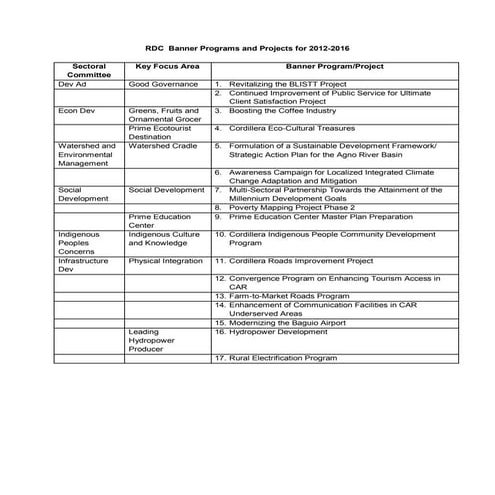 RDC Banner Programs and Projects for 2012-2016

| Sectoral Committee | Key Focus Area | Banner Program/Project |
|---|---|---|
| Dev Ad | Good Governance | 1. Revitalizing the BLISTT Project |
| | | 2. Continued Improvement of Public Service for Ultimate Client Satisfaction Project |
| Econ Dev | Greens, Fruits and Ornamental Grocer | 3. Boosting the Coffee Industry |
| | Prime Ecotourist Destination | 4. Cordillera Eco-Cultural Treasures |
| Watershed and Environmental Management | Watershed Cradle | 5. Formulation of a Sustainable Development Framework/ Strategic Action Plan for the Agno River Basin |
| | | 6. Awareness Campaign for Localized Integrated Climate Change Adaptation and Mitigation |
| Social Development | Social Development | 7. Multi-Sectoral Partnership Towards the Attainment of the Millennium Development Goals |
| | | 8. Poverty Mapping Project Phase 2 |
| | Prime Education Center | 9. Prime Education Center Master Plan Preparation |
| Indigenous Peoples Concerns | Indigenous Culture and Knowledge | 10. Cordillera Indigenous People Community Development Program |
| Infrastructure Dev | Physical Integration | 11. Cordillera Roads Improvement Project |
| | | 12. Convergence Program on Enhancing Tourism Access in CAR |
| | | 13. Farm-to-Market Roads Program |
| | | 14. Enhancement of Communication Facilities in CAR Underserved Areas |
| | | 15. Modernizing the Baguio Airport |
| | Leading Hydropower Producer | 16. Hydropower Development |
| | | 17. Rural Electrification Program |